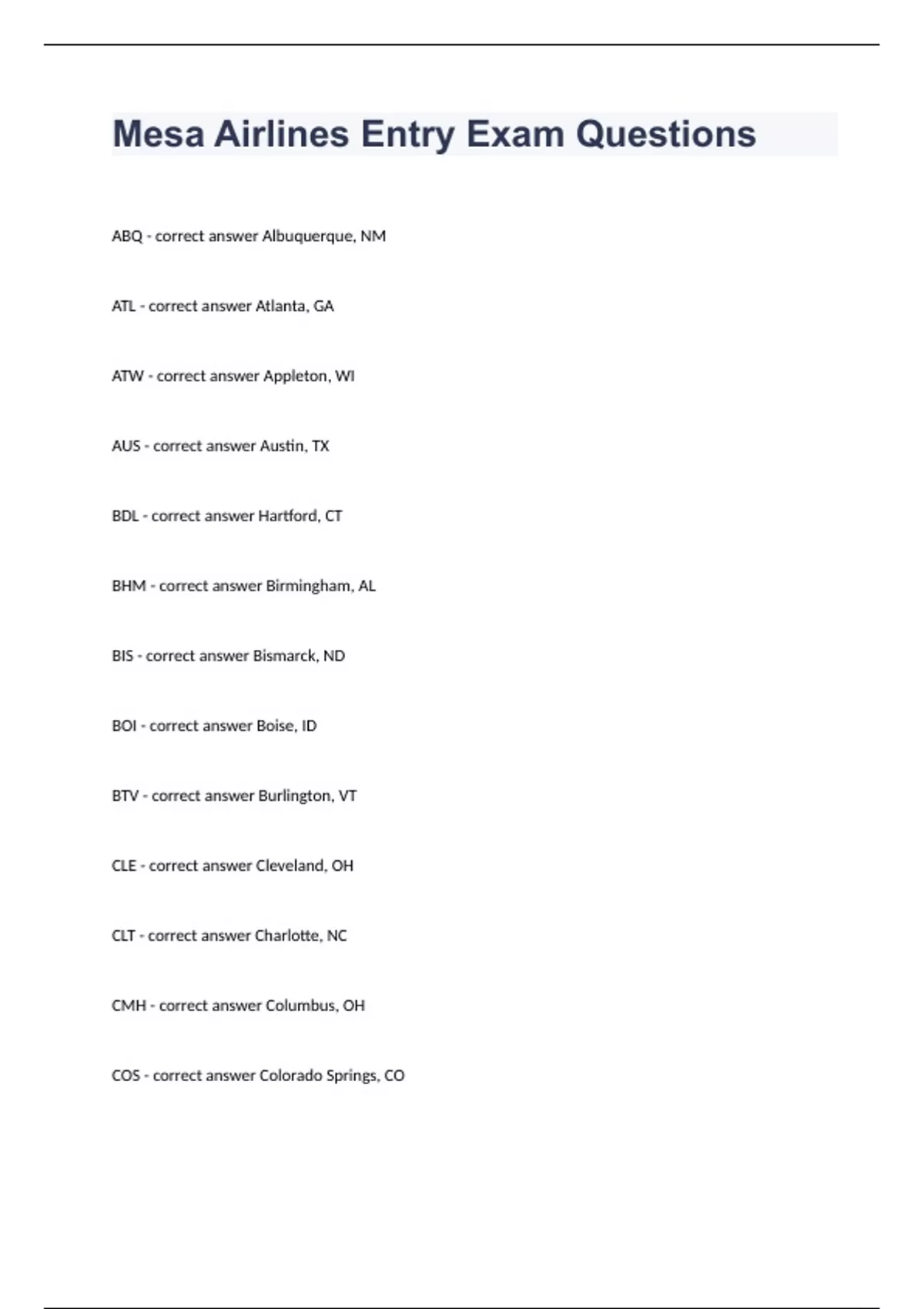 Mesa Airlines Entry Exam Questions

ABQ - correct answer Albuquerque, NM

ATL - correct answer Atlanta, GA

ATW - correct answer Appleton, WI

AUS - correct answer Austin, TX

BDL - correct answer Hartford, CT

BHM - correct answer Birmingham, AL

BIS - correct answer Bismarck, ND

BOI - correct answer Boise, ID

BTV - correct answer Burlington, VT

CLE - correct answer Cleveland, OH

CLT - correct answer Charlotte, NC

CMH - correct answer Columbus, OH

COS - correct answer Colorado Springs, CO